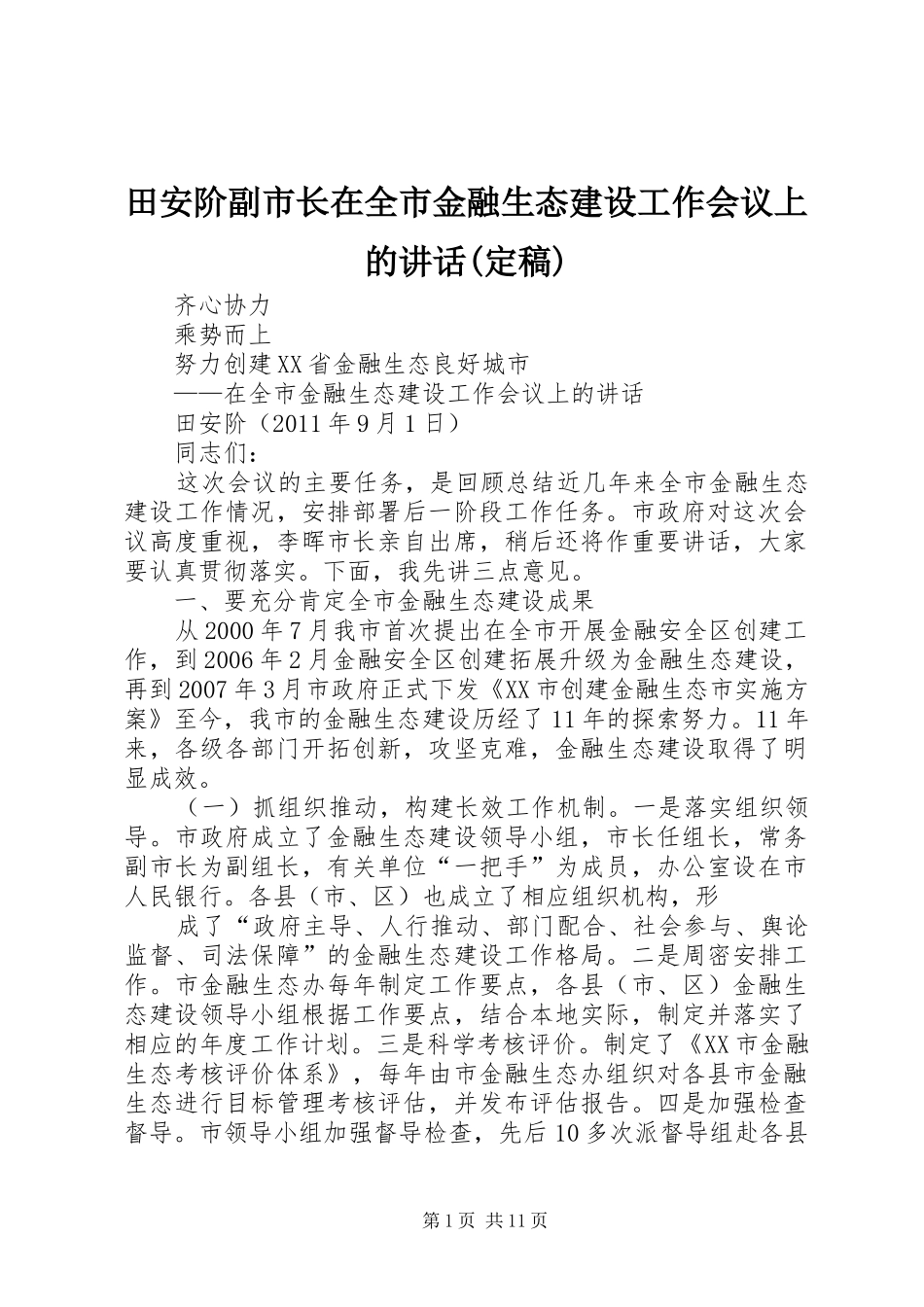 田安阶副市长在全市金融生态建设工作会议上的讲话(定稿)

齐心协力

乘势而上

努力创建XX省金融生态良好城市

——在全市金融生态建设工作会议上的讲话

田安阶（2011年9月1日）

同志们：

这次会议的主要任务，是回顾总结近几年来全市金融生态建设工作情况，安排部署后一阶段工作任务。市政府对这次会议高度重视，李晖市长亲自出席，稍后还将作重要讲话，大家要认真贯彻落实。下面，我先讲三点意见。

一、要充分肯定全市金融生态建设成果

从2000年7月我市首次提出在全市开展金融安全区创建工作，到2006年2月金融安全区创建拓展升级为金融生态建设，再到2007年3月市政府正式下发《XX市创建金融生态市实施方案》至今，我市的金融生态建设历经了11年的探索努力。11年来，各级各部门开拓创新，攻坚克难，金融生态建设取得了明显成效。

（一）抓组织推动，构建长效工作机制。一是落实组织领导。市政府成立了金融生态建设领导小组，市长任组长，常务副市长为副组长，有关单位“一把手”为成员，办公室设在市人民银行。各县（市、区）也成立了相应组织机构，形

成了“政府主导、人行推动、部门配合、社会参与、舆论监督、司法保障”的金融生态建设工作格局。二是周密安排工作。市金融生态办每年制定工作要点，各县（市、区）金融生态建设领导小组根据工作要点，结合本地实际，制定并落实了相应的年度工作计划。三是科学考核评价。制定了《XX市金融生态考核评价体系》，每年由市金融生态办组织对各县市金融生态进行目标管理考核评估，并发布评估报告。四是加强检查督导。市领导小组加强督导检查，先后10多次派督导组赴各县

第1页 共11页